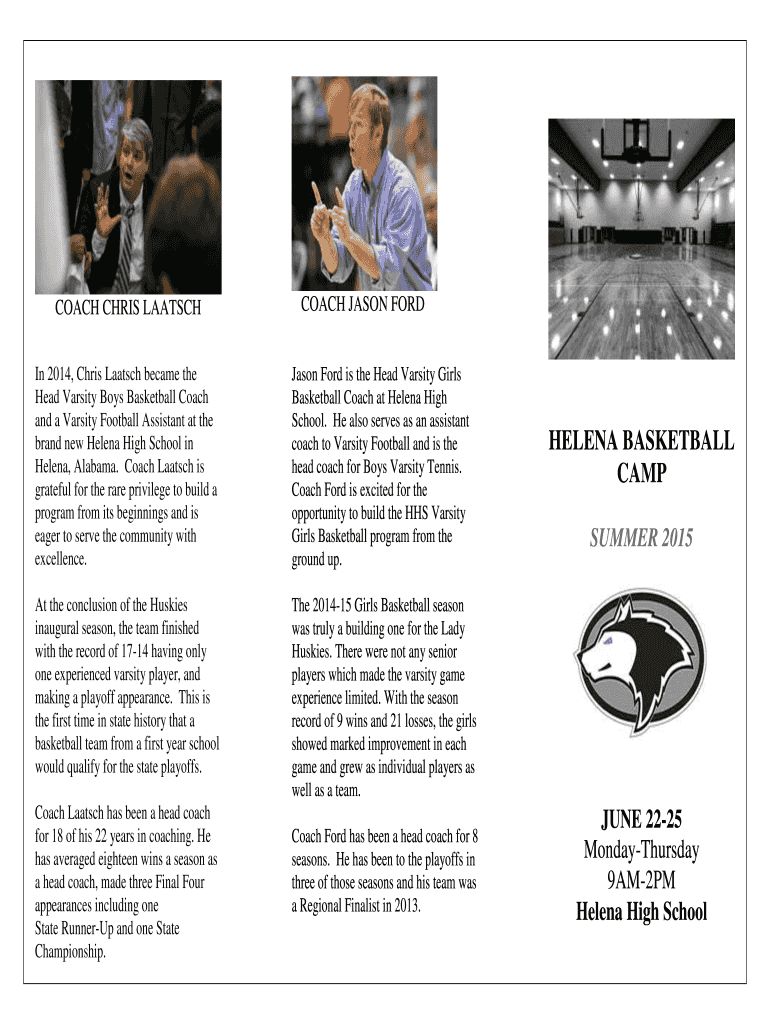 COACH CHRIS LAATSCH

In 2014, Chris Laatsch became the Head Varsity Boys Basketball Coach and a Varsity Football Assistant at the brand new Helena High School in Helena, Alabama. Coach Laatsch is grateful for the rare privilege to build a program from its beginnings and is eager to serve the community with excellence.

At the conclusion of the Huskies inaugural season, the team finished with the record of 17-14 having only one experienced varsity player, and making a playoff appearance. This is the first time in state history that a basketball team from a first year school would qualify for the state playoffs.

Coach Laatsch has been a head coach for 18 of his 22 years in coaching. He has averaged eighteen wins a season as a head coach, made three Final Four appearances including one State Runner-Up and one State Championship.

COACH JASON FORD

Jason Ford is the Head Varsity Girls Basketball Coach at Helena High School. He also serves as an assistant coach to Varsity Football and is the head coach for Boys Varsity Tennis. Coach Ford is excited for the opportunity to build the HHS Varsity Girls Basketball program from the ground up.

The 2014-15 Girls Basketball season was truly a building one for the Lady Huskies. There were not any senior players which made the varsity game experience limited. With the season record of 9 wins and 21 losses, the girls showed marked improvement in each game and grew as individual players as well as a team.

Coach Ford has been a head coach for 8 seasons. He has been to the playoffs in three of those seasons and his team was a Regional Finalist in 2013.

HELENA BASKETBALL CAMP

SUMMER 2015

JUNE 22-25
Monday-Thursday
9AM-2PM
Helena High School